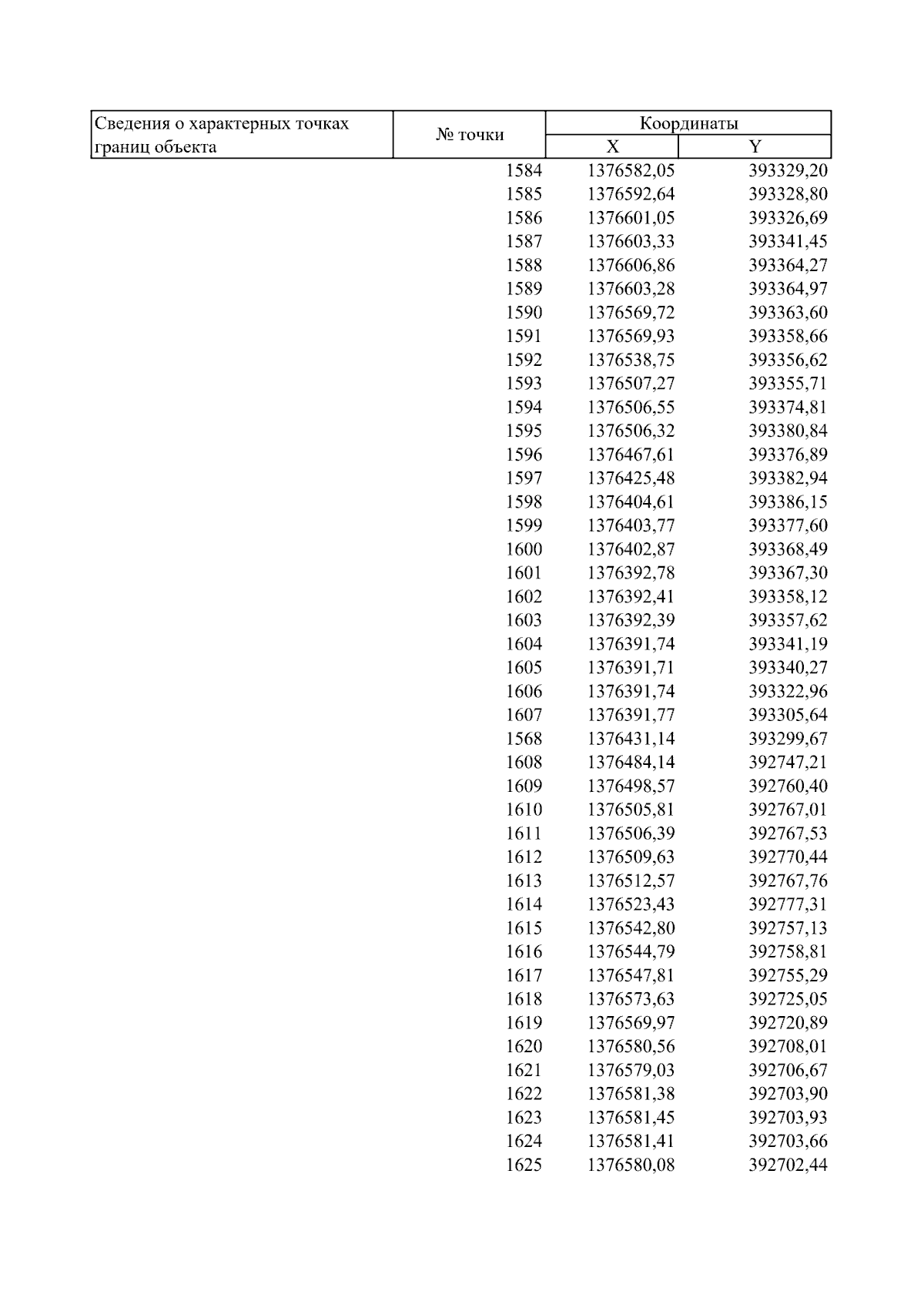 | Сведения о характерных точках границ объекта | № точки | Координаты X | Координаты Y |
|---|---|---|---|
| | 1584 | 1376582,05 | 393329,20 |
| | 1585 | 1376592,64 | 393328,80 |
| | 1586 | 1376601,05 | 393326,69 |
| | 1587 | 1376603,33 | 393341,45 |
| | 1588 | 1376606,86 | 393364,27 |
| | 1589 | 1376603,28 | 393364,97 |
| | 1590 | 1376569,72 | 393363,60 |
| | 1591 | 1376569,93 | 393358,66 |
| | 1592 | 1376538,75 | 393356,62 |
| | 1593 | 1376507,27 | 393355,71 |
| | 1594 | 1376506,55 | 393374,81 |
| | 1595 | 1376506,32 | 393380,84 |
| | 1596 | 1376467,61 | 393376,89 |
| | 1597 | 1376425,48 | 393382,94 |
| | 1598 | 1376404,61 | 393386,15 |
| | 1599 | 1376403,77 | 393377,60 |
| | 1600 | 1376402,87 | 393368,49 |
| | 1601 | 1376392,78 | 393367,30 |
| | 1602 | 1376392,41 | 393358,12 |
| | 1603 | 1376392,39 | 393357,62 |
| | 1604 | 1376391,74 | 393341,19 |
| | 1605 | 1376391,71 | 393340,27 |
| | 1606 | 1376391,74 | 393322,96 |
| | 1607 | 1376391,77 | 393305,64 |
| | 1568 | 1376431,14 | 393299,67 |
| | 1608 | 1376484,14 | 392747,21 |
| | 1609 | 1376498,57 | 392760,40 |
| | 1610 | 1376505,81 | 392767,01 |
| | 1611 | 1376506,39 | 392767,53 |
| | 1612 | 1376509,63 | 392770,44 |
| | 1613 | 1376512,57 | 392767,76 |
| | 1614 | 1376523,43 | 392777,31 |
| | 1615 | 1376542,80 | 392757,13 |
| | 1616 | 1376544,79 | 392758,81 |
| | 1617 | 1376547,81 | 392755,29 |
| | 1618 | 1376573,63 | 392725,05 |
| | 1619 | 1376569,97 | 392720,89 |
| | 1620 | 1376580,56 | 392708,01 |
| | 1621 | 1376579,03 | 392706,67 |
| | 1622 | 1376581,38 | 392703,90 |
| | 1623 | 1376581,45 | 392703,93 |
| | 1624 | 1376581,41 | 392703,66 |
| | 1625 | 1376580,08 | 392702,44 |